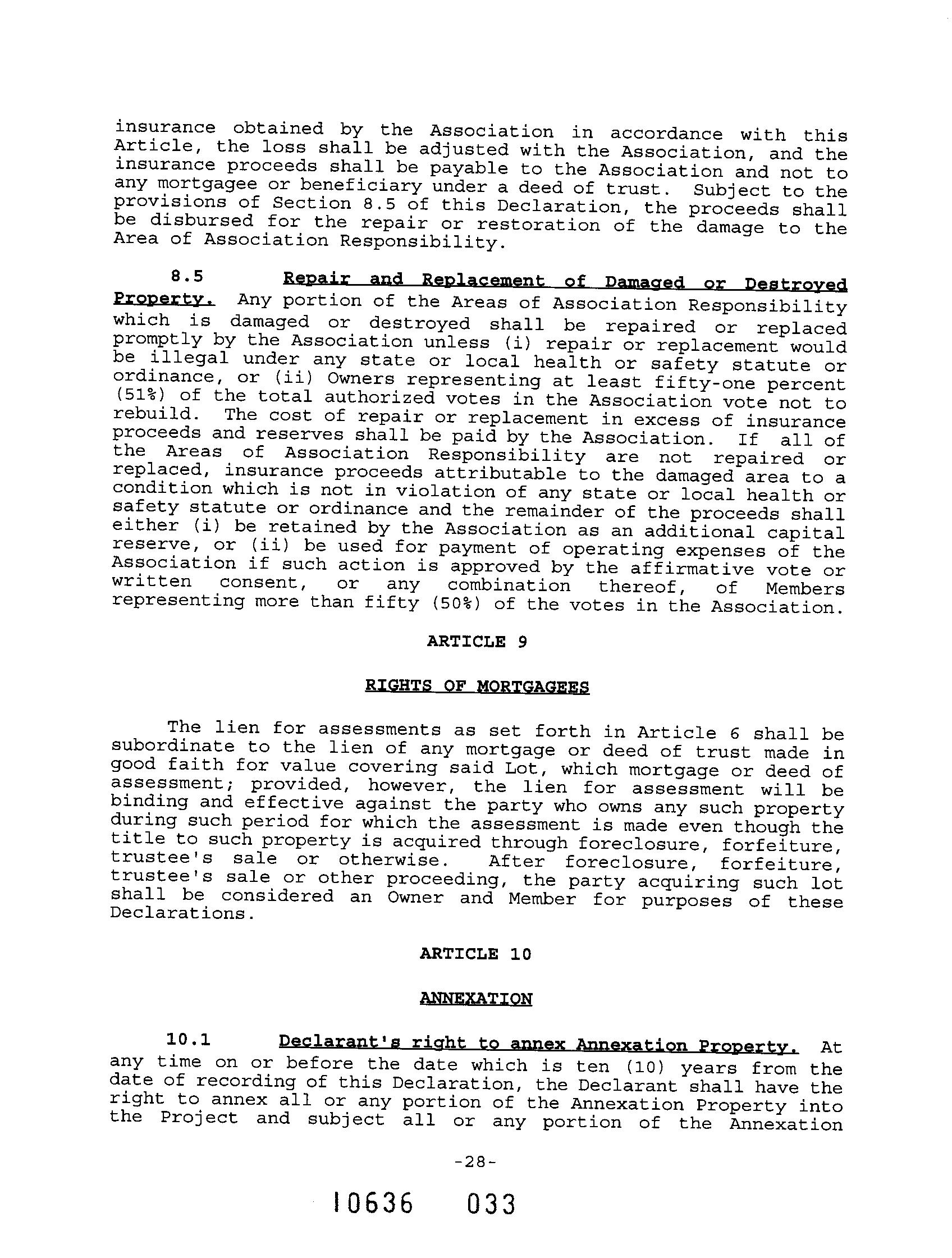 insurance obtained by the Association in accordance with this Article, the loss shall be adjusted with the Association, and the insurance proceeds shall be payable to the Association and not to any mortgagee or beneficiary under a deed of trust. Subject to the provisions of Section 8.5 of this Declaration, the proceeds shall be disbursed for the repair or restoration of the damage to the Area of Association Responsibility.

8.5 Repair and Replacement of Damaged or Destroyed Property. Any portion of the Areas of Association Responsibility which is damaged or destroyed shall be repaired or replaced promptly by the Association unless (i) repair or replacement would be illegal under any state or local health or safety statute or ordinance, or (ii) Owners representing at least fifty-one percent (51%) of the total authorized votes in the Association vote not to rebuild. The cost of repair or replacement in excess of insurance proceeds and reserves shall be paid by the Association. If all of the Areas of Association Responsibility are not repaired or replaced, insurance proceeds attributable to the damaged area to a condition which is not in violation of any state or local health or safety statute or ordinance and the remainder of the proceeds shall either (i) be retained by the Association as an additional capital reserve, or (ii) be used for payment of operating expenses of the Association if such action is approved by the affirmative vote or written consent, or any combination thereof, of Members representing more than fifty (50%) of the votes in the Association.

ARTICLE 9

RIGHTS OF MORTGAGEES

The lien for assessments as set forth in Article 6 shall be subordinate to the lien of any mortgage or deed of trust made in good faith for value covering said Lot, which mortgage or deed of assessment; provided, however, the lien for assessment will be binding and effective against the party who owns any such property during such period for which the assessment is made even though the title to such property is acquired through foreclosure, forfeiture, trustee's sale or otherwise. After foreclosure, forfeiture, trustee's sale or other proceeding, the party acquiring such lot shall be considered an Owner and Member for purposes of these Declarations.

ARTICLE 10

ANNEXATION

10.1 Declarant's right to annex Annexation Property. At any time on or before the date which is ten (10) years from the date of recording of this Declaration, the Declarant shall have the right to annex all or any portion of the Annexation Property into the Project and subject all or any portion of the Annexation

-28-

10636 033